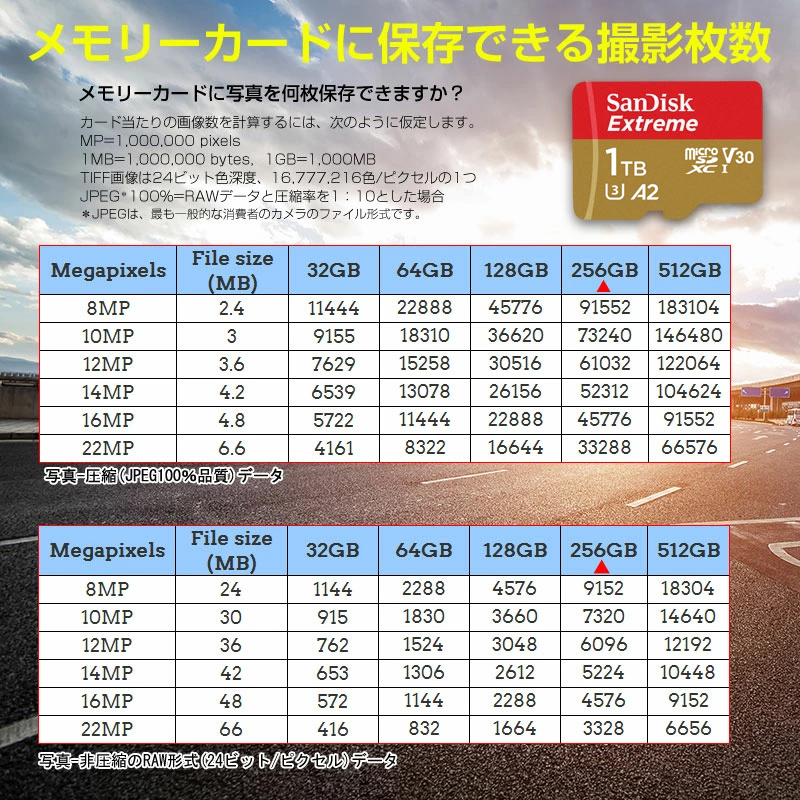 メモリーカードに保存できる撮影枚数

メモリーカードに写真を何枚保存できますか？

カード当たりの画像数を計算するには、次のように仮定します。
MP=1,000,000 pixels
1MB=1,000,000 bytes, 1GB=1,000MB
TIFF画像は24ビット色深度、16,777,216色/ピクセルの1つ
JPEG*100%=RAWデータと圧縮率を1：10とした場合
*JPEGは、最も一般的な消費者のカメラのファイル形式です。

SanDisk Extreme
1TB
micro XC I V30
U3 A2

| Megapixels | File size (MB) | 32GB | 64GB | 128GB | 256GB | 512GB |
|---|---|---|---|---|---|---|
| 8MP | 2.4 | 11444 | 22888 | 45776 | 91552 | 183104 |
| 10MP | 3 | 9155 | 18310 | 36620 | 73240 | 146480 |
| 12MP | 3.6 | 7629 | 15258 | 30516 | 61032 | 122064 |
| 14MP | 4.2 | 6539 | 13078 | 26156 | 52312 | 104624 |
| 16MP | 4.8 | 5722 | 11444 | 22888 | 45776 | 91552 |
| 22MP | 6.6 | 4161 | 8322 | 16644 | 33288 | 66576 |

写真-圧縮(JPEG100%品質)データ

| Megapixels | File size (MB) | 32GB | 64GB | 128GB | 256GB | 512GB |
|---|---|---|---|---|---|---|
| 8MP | 24 | 1144 | 2288 | 4576 | 9152 | 18304 |
| 10MP | 30 | 915 | 1830 | 3660 | 7320 | 14640 |
| 12MP | 36 | 762 | 1524 | 3048 | 6096 | 12192 |
| 14MP | 42 | 653 | 1306 | 2612 | 5224 | 10448 |
| 16MP | 48 | 572 | 1144 | 2288 | 4576 | 9152 |
| 22MP | 66 | 416 | 832 | 1664 | 3328 | 6656 |

写真-非圧縮のRAW形式(24ビット/ピクセル)データ